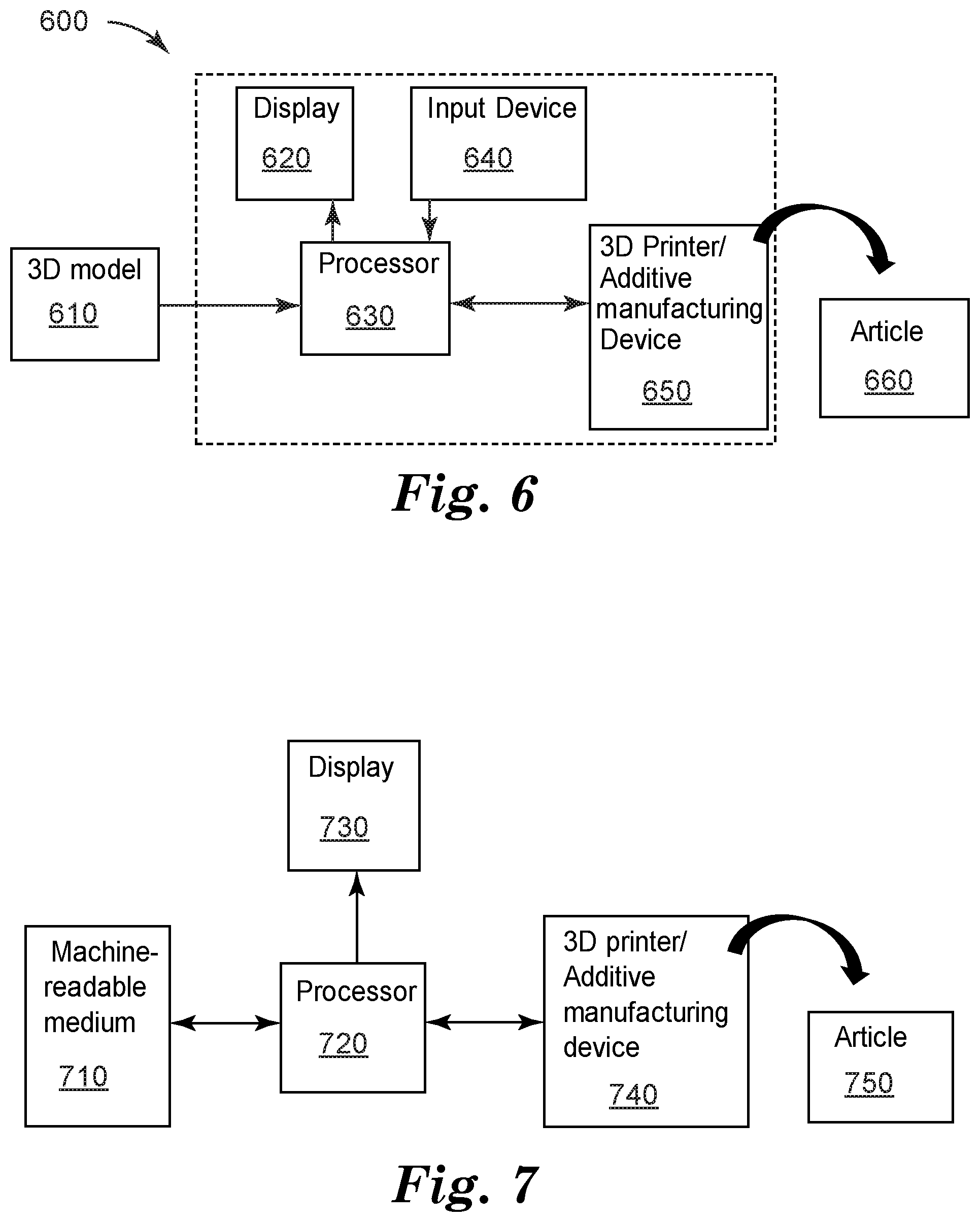 600

Display
620

Input Device
640

3D model
610

Processor
630

3D Printer/ Additive manufacturing Device
650

Article
660

Fig. 6

Display
730

Machine-readable medium
710

Processor
720

3D printer/ Additive manufacturing device
740

Article
750

Fig. 7